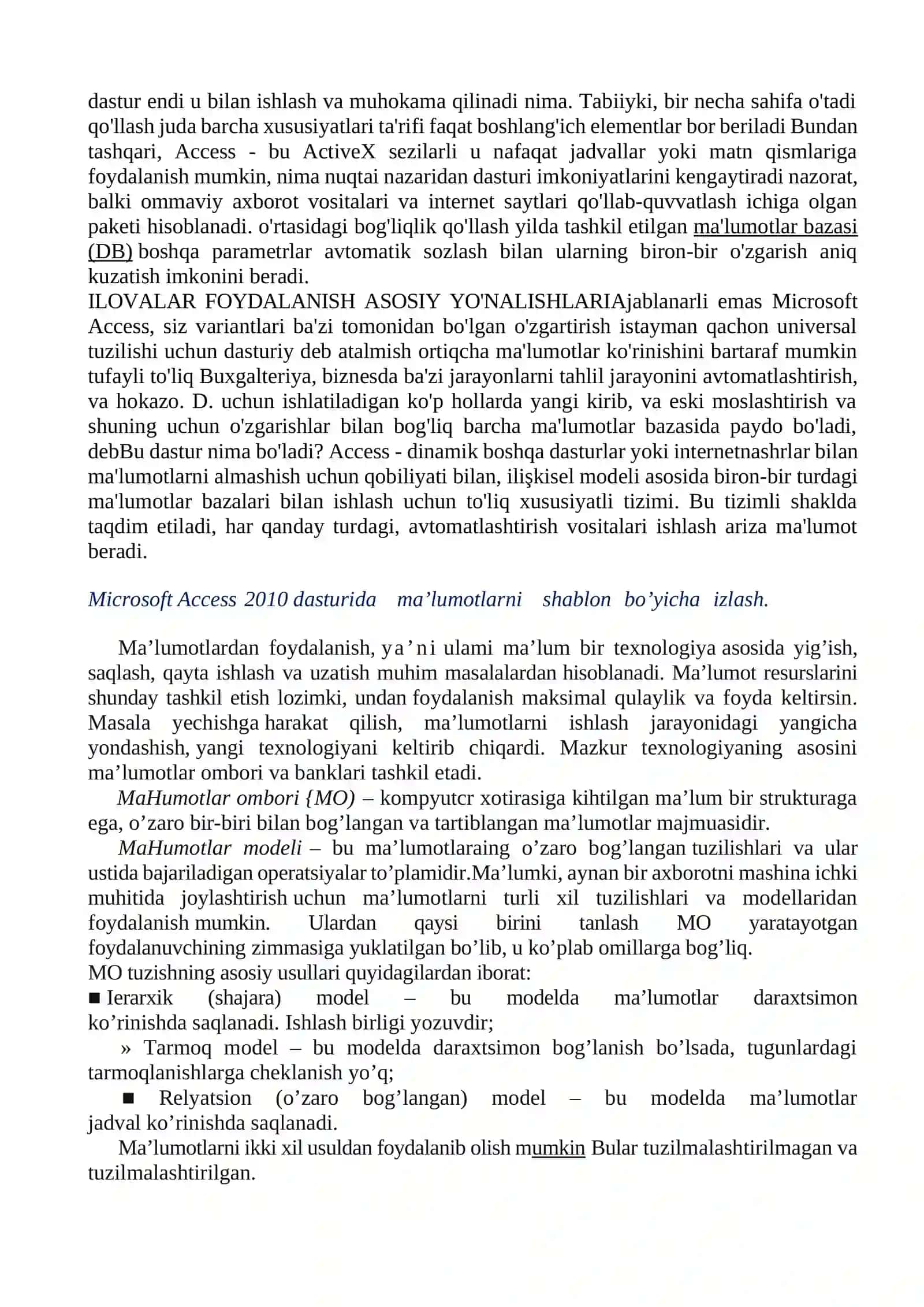 dastur endi u bilan ishlash va muhokama qilinadi nima. Tabiiyki, bir necha sahifa o'tadi qo'llash juda barcha xususiyatlari ta'rifi faqat boshlang'ich elementlar bor beriladi Bundan tashqari, Access - bu ActiveX sezilarli u nafaqat jadvallar yoki matn qismlariga foydalanish mumkin, nima nuqtai nazaridan dasturi imkoniyatlarini kengaytiradi nazorat, balki ommaviy axborot vositalari va internet saytlari qo'llab-quvvatlash ichiga olgan paketi hisoblanadi. o'rtasidagi bog'liqlik qo'llash yilda tashkil etilgan ma'lumotlar bazasi (DB) boshqa parametrlar avtomatik sozlash bilan ularning biron-bir o'zgarish aniq kuzatish imkonini beradi.
ILOVALAR FOYDALANISH ASOSIY YO'NALISHLARIAjablanarli emas Microsoft Access, siz variantlari ba'zi tomonidan bo'lgan o'zgartirish istayman qachon universal tuzilishi uchun dasturiy deb atalmish ortiqcha ma'lumotlar ko'rinishini bartaraf mumkin tufayli to'liq Buxgalteriya, biznesda ba'zi jarayonlarni tahlil jarayonini avtomatlashtirish, va hokazo. D. uchun ishlatiladigan ko'p hollarda yangi kirib, va eski moslashtirish va shuning uchun o'zgarishlar bilan bog'liq barcha ma'lumotlar bazasida paydo bo'ladi, debBu dastur nima bo'ladi? Access - dinamik boshqa dasturlar yoki internetnashrlar bilan ma'lumotlarni almashish uchun qobiliyati bilan, ilişkisel modeli asosida biron-bir turdagi ma'lumotlar bazalari bilan ishlash uchun to'liq xususiyatli tizimi. Bu tizimli shaklda taqdim etiladi, har qanday turdagi, avtomatlashtirish vositalari ishlash ariza ma'lumot beradi.

Microsoft Access 2010 dasturida ma’lumotlarni shablon bo’yicha izlash.

Ma’lumotlardan foydalanish, ya’ni ulami ma’lum bir texnologiya asosida yig’ish, saqlash, qayta ishlash va uzatish muhim masalalardan hisoblanadi. Ma’lumot resurslarini shunday tashkil etish lozimki, undan foydalanish maksimal qulaylik va foyda keltirsin. Masala yechishga harakat qilish, ma’lumotlarni ishlash jarayonidagi yangicha yondashish, yangi texnologiyani keltirib chiqardi. Mazkur texnologiyaning asosini ma’lumotlar ombori va banklari tashkil etadi.
MaHumotlar ombori {MO) – kompyutcr xotirasiga kihtilgan ma’lum bir strukturaga ega, o’zaro bir-biri bilan bog’langan va tartiblangan ma’lumotlar majmuasidir.
MaHumotlar modeli – bu ma’lumotlaraing o’zaro bog’langan tuzilishlari va ular ustida bajariladigan operatsiyalar to’plamidir.Ma’lumki, aynan bir axborotni mashina ichki muhitida joylashtirish uchun ma’lumotlarni turli xil tuzilishlari va modellaridan foydalanish mumkin. Ulardan qaysi birini tanlash MO yaratayotgan foydalanuvchining zimmasiga yuklatilgan bo’lib, u ko’plab omillarga bog’liq.
MO tuzishning asosiy usullari quyidagilardan iborat:
■ Ierarxik (shajara) model – bu modelda ma’lumotlar daraxtsimon ko’rinishda saqlanadi. Ishlash birligi yozuvdir;
» Tarmoq model – bu modelda daraxtsimon bog’lanish bo’lsada, tugunlardagi tarmoqlanishlarga cheklanish yo’q;
■ Relyatsion (o’zaro bog’langan) model – bu modelda ma’lumotlar jadval ko’rinishda saqlanadi.
Ma’lumotlarni ikki xil usuldan foydalanib olish mumkin Bular tuzilmalashtirilmagan va tuzilmalashtirilgan.